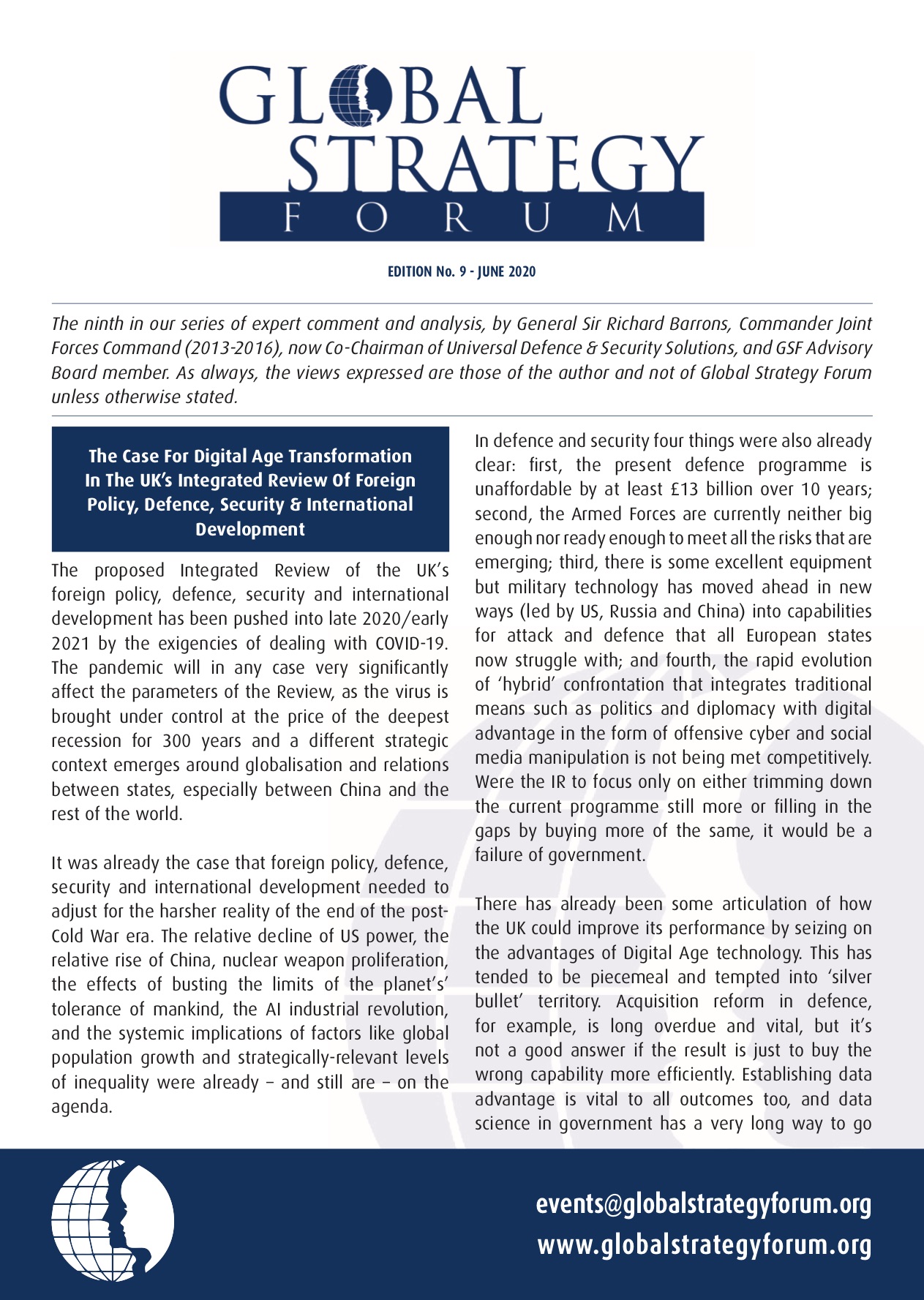 GLOBAL STRATEGY FORUM

EDITION No. 9 - JUNE 2020

The ninth in our series of expert comment and analysis, by General Sir Richard Barrons, Commander Joint Forces Command (2013-2016), now Co-Chairman of Universal Defence & Security Solutions, and GSF Advisory Board member. As always, the views expressed are those of the author and not of Global Strategy Forum unless otherwise stated.

The Case For Digital Age Transformation In The UK's Integrated Review Of Foreign Policy, Defence, Security & International Development

The proposed Integrated Review of the UK's foreign policy, defence, security and international development has been pushed into late 2020/early 2021 by the exigencies of dealing with COVID-19. The pandemic will in any case very significantly affect the parameters of the Review, as the virus is brought under control at the price of the deepest recession for 300 years and a different strategic context emerges around globalisation and relations between states, especially between China and the rest of the world.

It was already the case that foreign policy, defence, security and international development needed to adjust for the harsher reality of the end of the post-Cold War era. The relative decline of US power, the relative rise of China, nuclear weapon proliferation, the effects of busting the limits of the planet's' tolerance of mankind, the AI industrial revolution, and the systemic implications of factors like global population growth and strategically-relevant levels of inequality were already – and still are – on the agenda.

In defence and security four things were also already clear: first, the present defence programme is unaffordable by at least £13 billion over 10 years; second, the Armed Forces are currently neither big enough nor ready enough to meet all the risks that are emerging; third, there is some excellent equipment but military technology has moved ahead in new ways (led by US, Russia and China) into capabilities for attack and defence that all European states now struggle with; and fourth, the rapid evolution of 'hybrid' confrontation that integrates traditional means such as politics and diplomacy with digital advantage in the form of offensive cyber and social media manipulation is not being met competitively. Were the IR to focus only on either trimming down the current programme still more or filling in the gaps by buying more of the same, it would be a failure of government.

There has already been some articulation of how the UK could improve its performance by seizing on the advantages of Digital Age technology. This has tended to be piecemeal and tempted into 'silver bullet' territory. Acquisition reform in defence, for example, is long overdue and vital, but it's not a good answer if the result is just to buy the wrong capability more efficiently. Establishing data advantage is vital to all outcomes too, and data science in government has a very long way to go

events@globalstrategyforum.org
www.globalstrategyforum.org